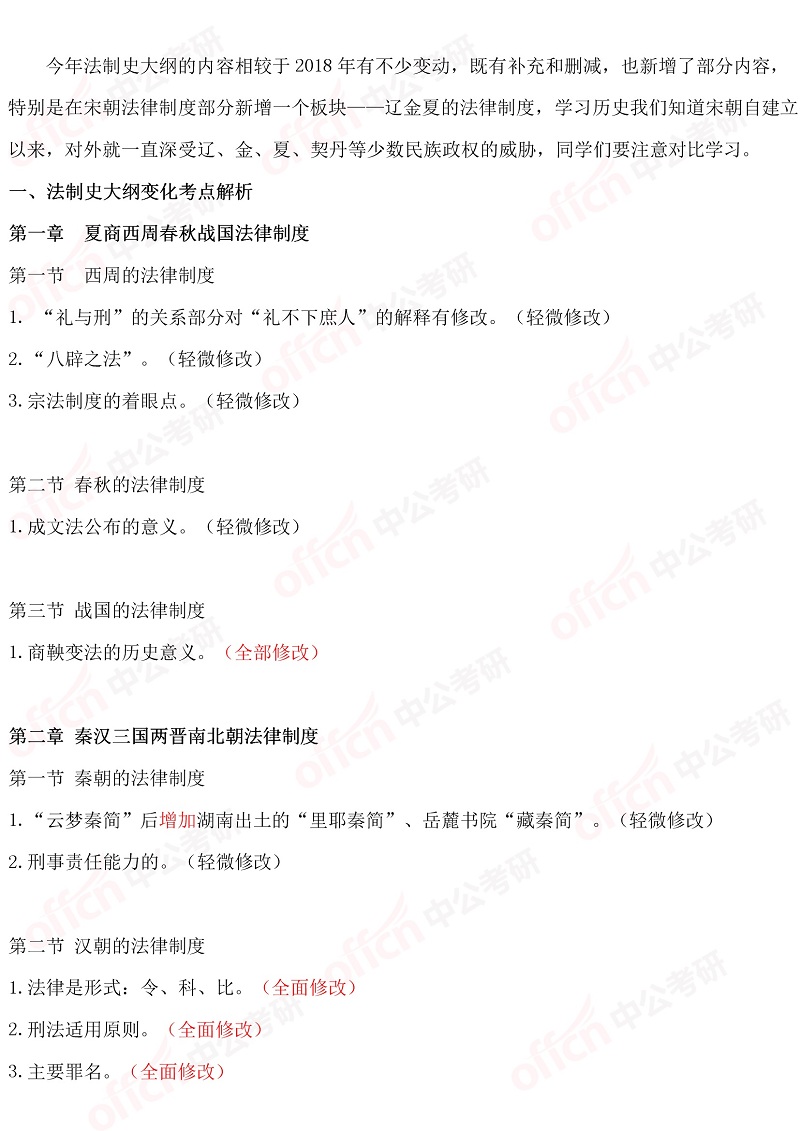 今年法制史大纲的内容相较于2018年有不少变动，既有补充和删减，也新增了部分内容，特别是在宋朝法律制度部分新增一个板块——辽金夏的法律制度，学习历史我们知道宋朝自建立以来，对外就一直深受辽、金、夏、契丹等少数民族政权的威胁，同学们要注意对比学习。

一、法制史大纲变化考点解析

第一章 夏商西周春秋战国法律制度

第一节 西周的法律制度

1.“礼与刑”的关系部分对“礼不下庶人”的解释有修改。（轻微修改）

2.“八辟之法”。（轻微修改）

3.宗法制度的着眼点。（轻微修改）

第二节 春秋的法律制度

1.成文法公布的意义。（轻微修改）

第三节 战国的法律制度

1.商鞅变法的历史意义。（全部修改）

第二章 秦汉三国两晋南北朝法律制度

第一节 秦朝的法律制度

1.“云梦秦简”后增加湖南出土的“里耶秦简”、岳麓书院“藏秦简”。（轻微修改）

2.刑事责任能力的。（轻微修改）

第二节 汉朝的法律制度

1.法律是形式：令、科、比。（全面修改）

2.刑法适用原则。（全面修改）

3.主要罪名。（全面修改）

offcn 中公考研